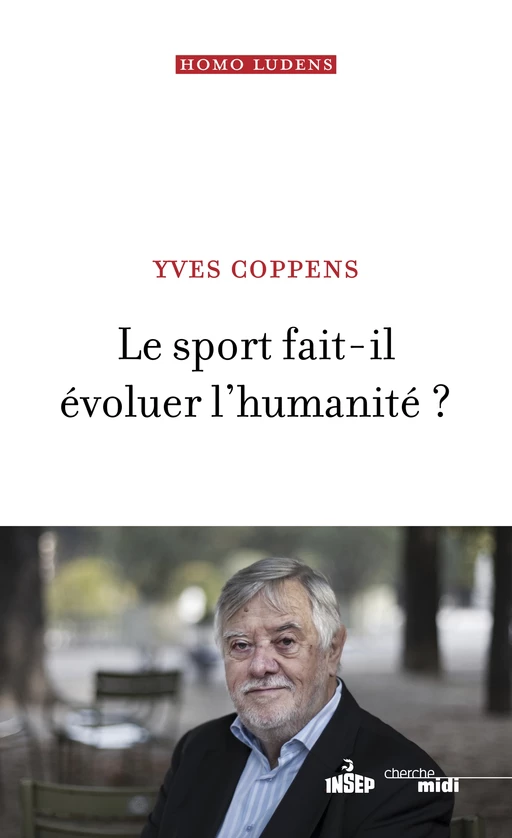 HOMO LUDENS

YVES COPPENS

Le sport fait-il évoluer l'humanité ?

INSEP

cherche midi